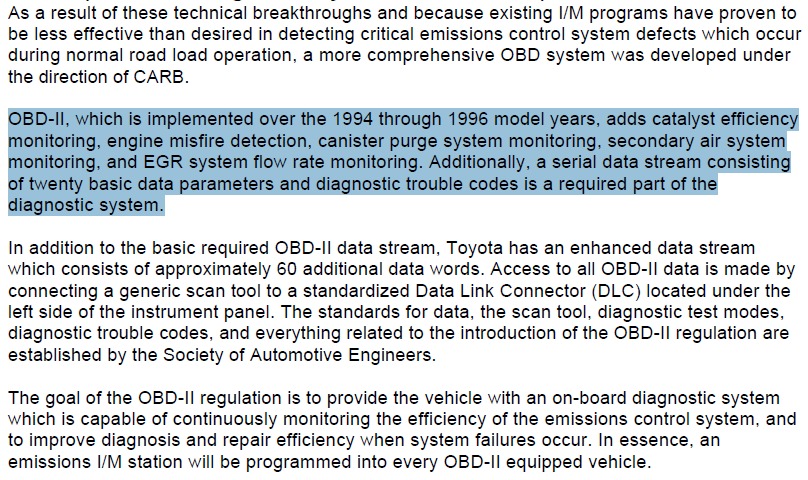 As a result of these technical breakthroughs and because existing I/M programs have proven to be less effective than desired in detecting critical emissions control system defects which occur during normal road load operation, a more comprehensive OBD system was developed under the direction of CARB.

OBD-II, which is implemented over the 1994 through 1996 model years, adds catalyst efficiency monitoring, engine misfire detection, canister purge system monitoring, secondary air system monitoring, and EGR system flow rate monitoring. Additionally, a serial data stream consisting of twenty basic data parameters and diagnostic trouble codes is a required part of the diagnostic system.

In addition to the basic required OBD-II data stream, Toyota has an enhanced data stream which consists of approximately 60 additional data words. Access to all OBD-II data is made by connecting a generic scan tool to a standardized Data Link Connector (DLC) located under the left side of the instrument panel. The standards for data, the scan tool, diagnostic test modes, diagnostic trouble codes, and everything related to the introduction of the OBD-II regulation are established by the Society of Automotive Engineers.

The goal of the OBD-II regulation is to provide the vehicle with an on-board diagnostic system which is capable of continuously monitoring the efficiency of the emissions control system, and to improve diagnosis and repair efficiency when system failures occur. In essence, an emissions I/M station will be programmed into every OBD-II equipped vehicle.